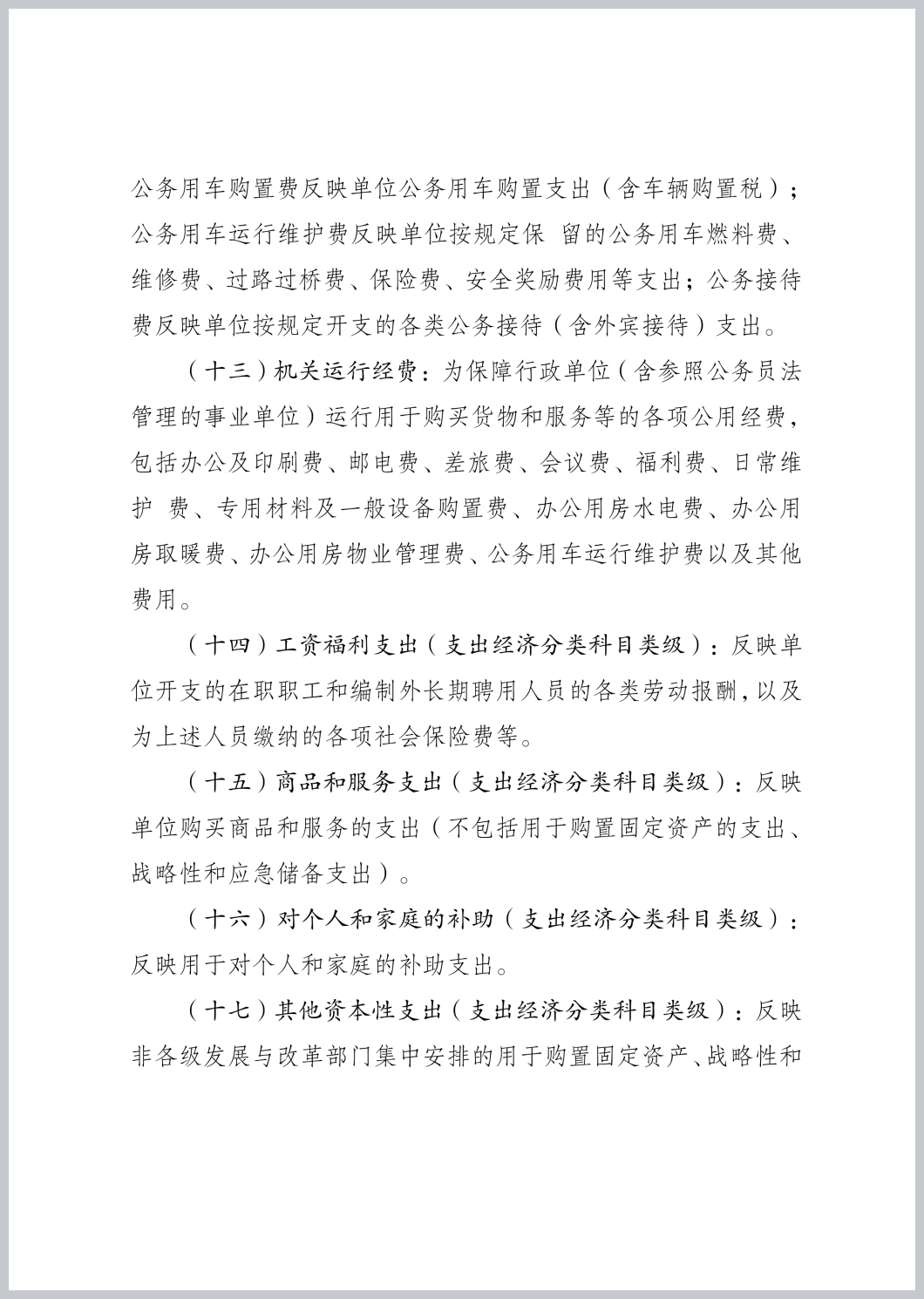 公务用车购置费反映单位公务用车购置支出（含车辆购置税）；公务用车运行维护费反映单位按规定保 留的公务用车燃料费、维修费、过路过桥费、保险费、安全奖励费用等支出；公务接待费反映单位按规定开支的各类公务接待（含外宾接待）支出。

（十三）机关运行经费：为保障行政单位（含参照公务员法管理的事业单位）运行用于购买货物和服务等的各项公用经费，包括办公及印刷费、邮电费、差旅费、会议费、福利费、日常维护 费、专用材料及一般设备购置费、办公用房水电费、办公用房取暖费、办公用房物业管理费、公务用车运行维护费以及其他费用。

（十四）工资福利支出（支出经济分类科目类级）：反映单位开支的在职职工和编制外长期聘用人员的各类劳动报酬，以及为上述人员缴纳的各项社会保险费等。

（十五）商品和服务支出（支出经济分类科目类级）：反映单位购买商品和服务的支出（不包括用于购置固定资产的支出、战略性和应急储备支出）。

（十六）对个人和家庭的补助（支出经济分类科目类级）：反映用于对个人和家庭的补助支出。

（十七）其他资本性支出（支出经济分类科目类级）：反映非各级发展与改革部门集中安排的用于购置固定资产、战略性和